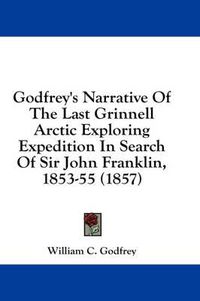 Godfrey's Narrative Of The Last Grinnell Arctic Exploring Expedition In Search Of Sir John Franklin, 1853-55 (1857)

William C. Godfrey